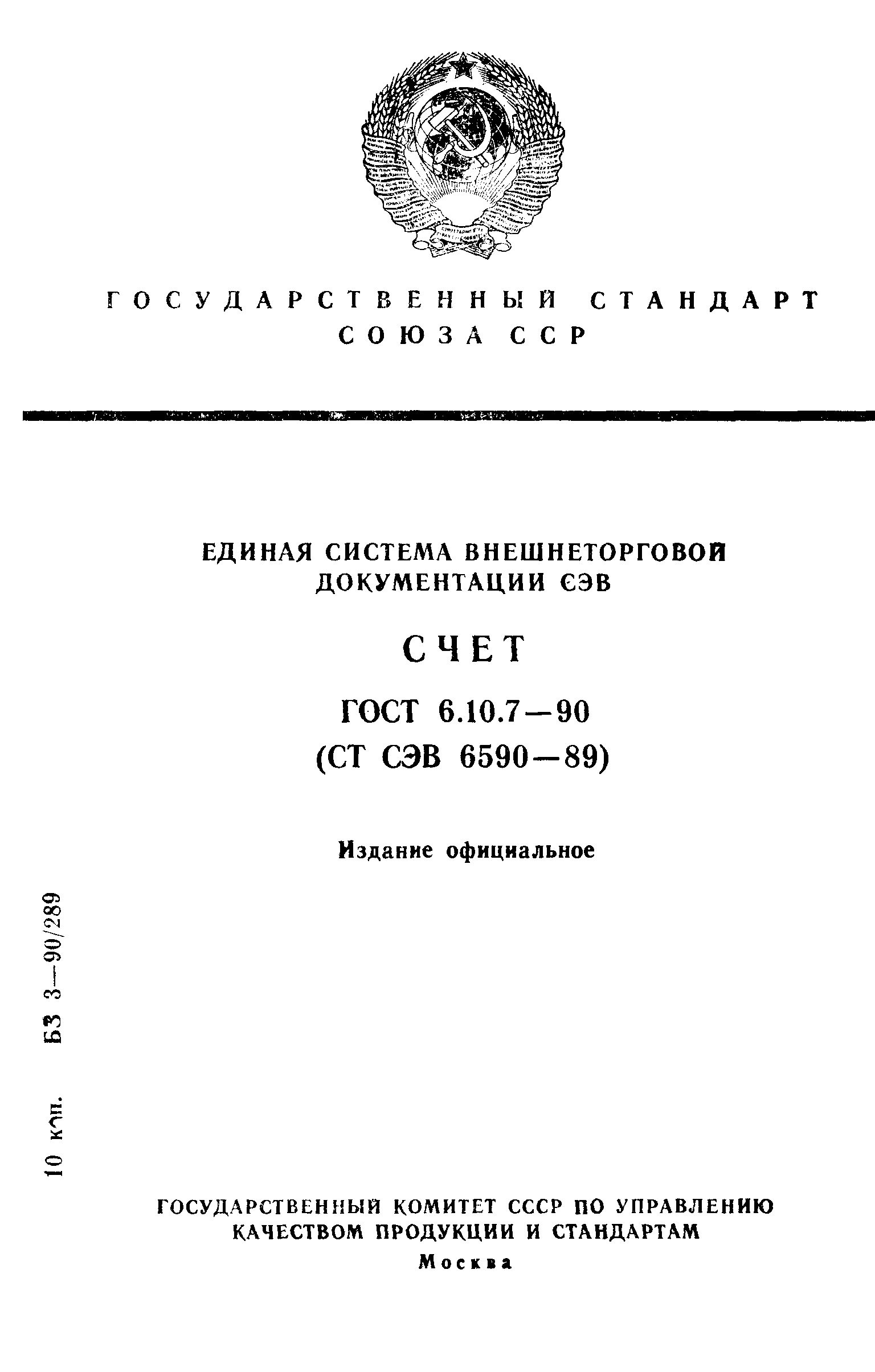 ГОСУДАРСТВЕННЫЙ СТАНДАРТ
СОЮЗА ССР

ЕДИНАЯ СИСТЕМА ВНЕШНЕТОРГОВОЙ ДОКУМЕНТАЦИИ СЭВ

СЧЕТ

ГОСТ 6.10.7—90
(СТ СЭВ 6590—89)

Издание официальное

10 коп. БЗ 3—90/289

ГОСУДАРСТВЕННЫЙ КОМИТЕТ СССР ПО УПРАВЛЕНИЮ КАЧЕСТВОМ ПРОДУКЦИИ И СТАНДАРТАМ
Москва